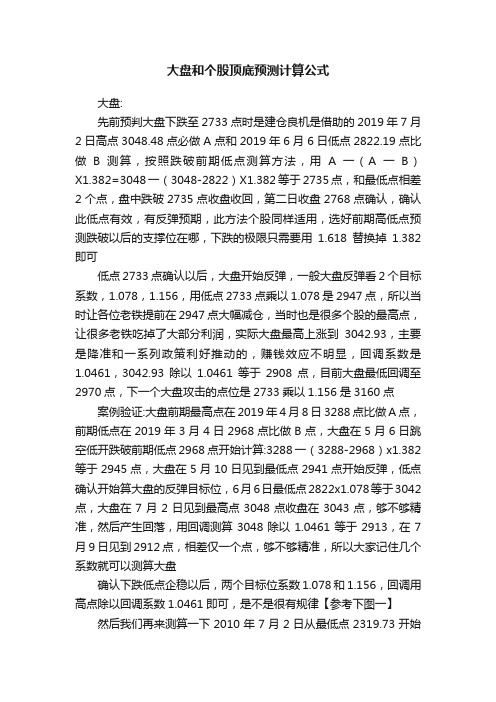 大盘和个股顶底预测计算公式

大盘:

先前预判大盘下跌至 2733 点时是建仓良机是借助的 2019 年 7 月 2 日高点 3048.48 点必做 A 点和 2019 年 6 月 6 日低点 2822.19 点比做 B 测算，按照跌破前期低点测算方法，用 A 一（A 一 B）X1.382=3048 一（3048-2822）X1.382 等于 2735 点，和最低点相差 2 个点，盘中跌破 2735 点收盘收回，第二日收盘 2768 点确认，确认此低点有效，有反弹预期，此方法个股同样适用，选好前期高低点预测跌破以后的支撑位在哪，下跌的极限只需要用 1.618 替换掉 1.382 即可

低点 2733 点确认以后，大盘开始反弹，一般大盘反弹看 2 个目标系数，1.078，1.156，用低点 2733 点乘以 1.078 是 2947 点，所以当时让各位老铁提前在 2947 点大幅减仓，当时也是很多个股的最高点，让很多老铁吃掉了大部分利润，实际大盘最高上涨到 3042.93，主要是降准和一系列政策利好推动的，赚钱效应不明显，回调系数是 1.0461，3042.93 除以 1.0461 等于 2908 点，目前大盘最低回调至 2970 点，下一个大盘攻击的点位是 2733 乘以 1.156 是 3160 点

案例验证:大盘前期最高点在 2019 年 4 月 8 日 3288 点比做 A 点，前期低点在 2019 年 3 月 4 日 2968 点比做 B 点，大盘在 5 月 6 日跳空低开跌破前期低点 2968 点开始计算:3288 一（3288-2968）x1.382 等于 2945 点，大盘在 5 月 10 日见到最低点 2941 点开始反弹，低点确认开始算大盘的反弹目标位，6 月 6 日最低点 2822x1.078 等于 3042 点，大盘在 7 月 2 日见到最高点 3048 点收盘在 3043 点，够不够精准，然后产生回落，用回调测算 3048 除以 1.0461 等于 2913，在 7 月 9 日见到 2912 点，相差仅一个点，够不够精准，所以大家记住几个系数就可以测算大盘

确认下跌低点企稳以后，两个目标位系数 1.078 和 1.156，回调用高点除以回调系数 1.0461 即可，是不是很有规律【参考下图一】

然后我们再来测算一下 2010 年 7 月 2 日从最低点 2319.73 开始